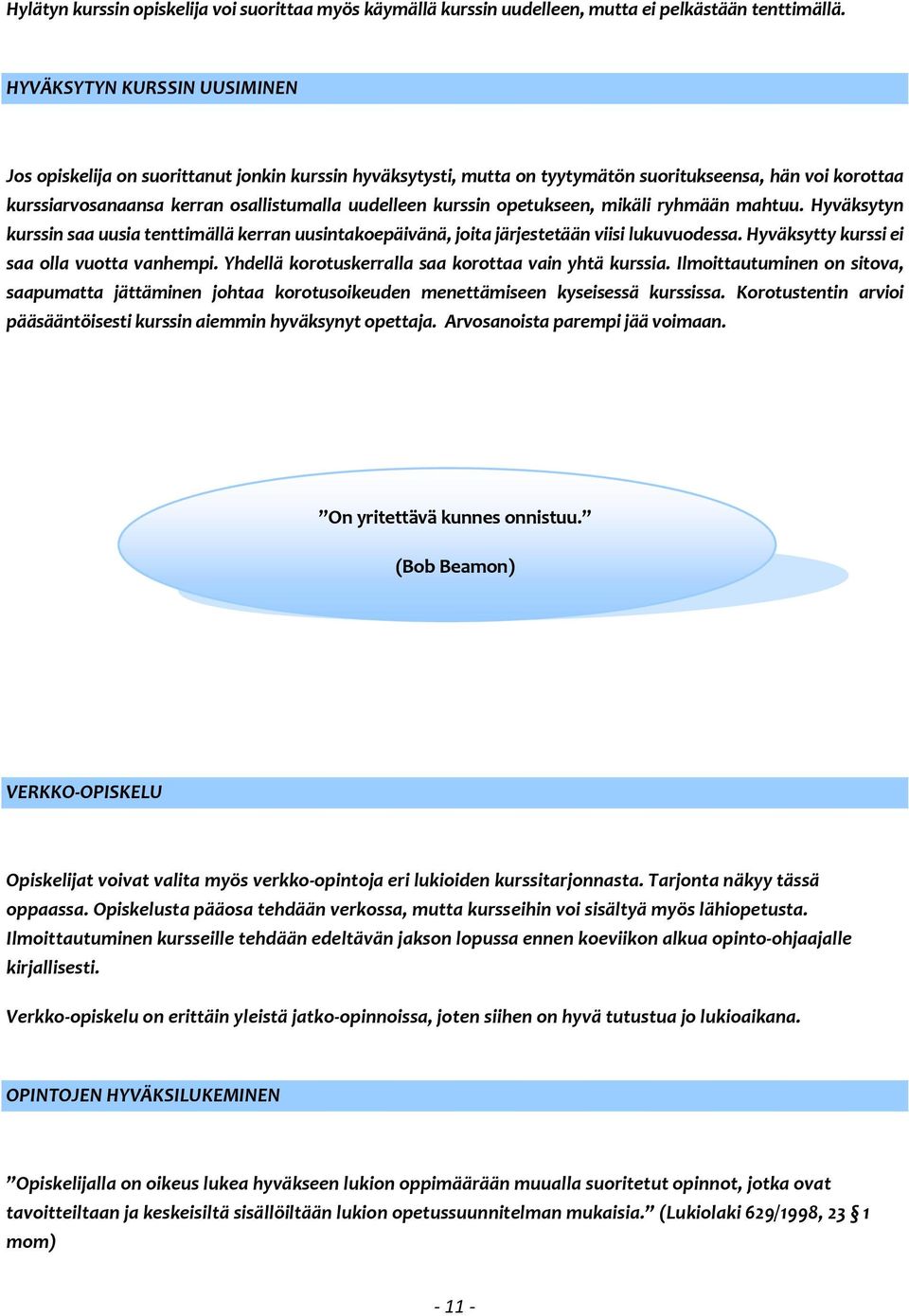 Hylätyn kurssin opiskelija voi suorittaa myös käymällä kurssin uudelleen, mutta ei pelkästään tenttimällä.

HYVÄKSYTYN KURSSIN UUSIMINEN

Jos opiskelija on suorittanut jonkin kurssin hyväksytysti, mutta on tyytymätön suoritukseensa, hän voi korottaa kurssiarvosanaansa kerran osallistumalla uudelleen kurssin opetukseen, mikäli ryhmään mahtuu. Hyväksytyn kurssin saa uusia tenttimällä kerran uusintakoepäivänä, joita järjestetään viisi lukuvuodessa. Hyväksytty kurssi ei saa olla vuotta vanhempi. Yhdellä korotuskerralla saa korottaa vain yhtä kurssia. Ilmoittautuminen on sitova, saapumatta jättäminen johtaa korotusoikeuden menettämiseen kyseisessä kurssissa. Korotustentin arvioi pääsääntöisesti kurssin aiemmin hyväksynyt opettaja. Arvosanoista parempi jää voimaan.

”On yritettävä kunnes onnistuu.”

(Bob Beamon)

VERKKO-OPISKELU

Opiskelijat voivat valita myös verkko-opintoja eri lukioiden kurssitarjonnasta. Tarjonta näkyy tässä oppaassa. Opiskelusta pääosa tehdään verkossa, mutta kursseihin voi sisältyä myös lähiopetusta. Ilmoittautuminen kursseille tehdään edeltävän jakson lopussa ennen koeviikon alkua opinto-ohjaajalle kirjallisesti.

Verkko-opiskelu on erittäin yleistä jatko-opinnoissa, joten siihen on hyvä tutustua jo lukioaikana.

OPINTOJEN HYVÄKSILUKEMINEN

”Opiskelijalla on oikeus lukea hyväkseen lukion oppimäärään muualla suoritetut opinnot, jotka ovat tavoitteiltaan ja keskeisiltä sisällöiltään lukion opetussuunnitelman mukaisia.” (Lukiolaki 629/1998, 23 § 1 mom)

- 11 -